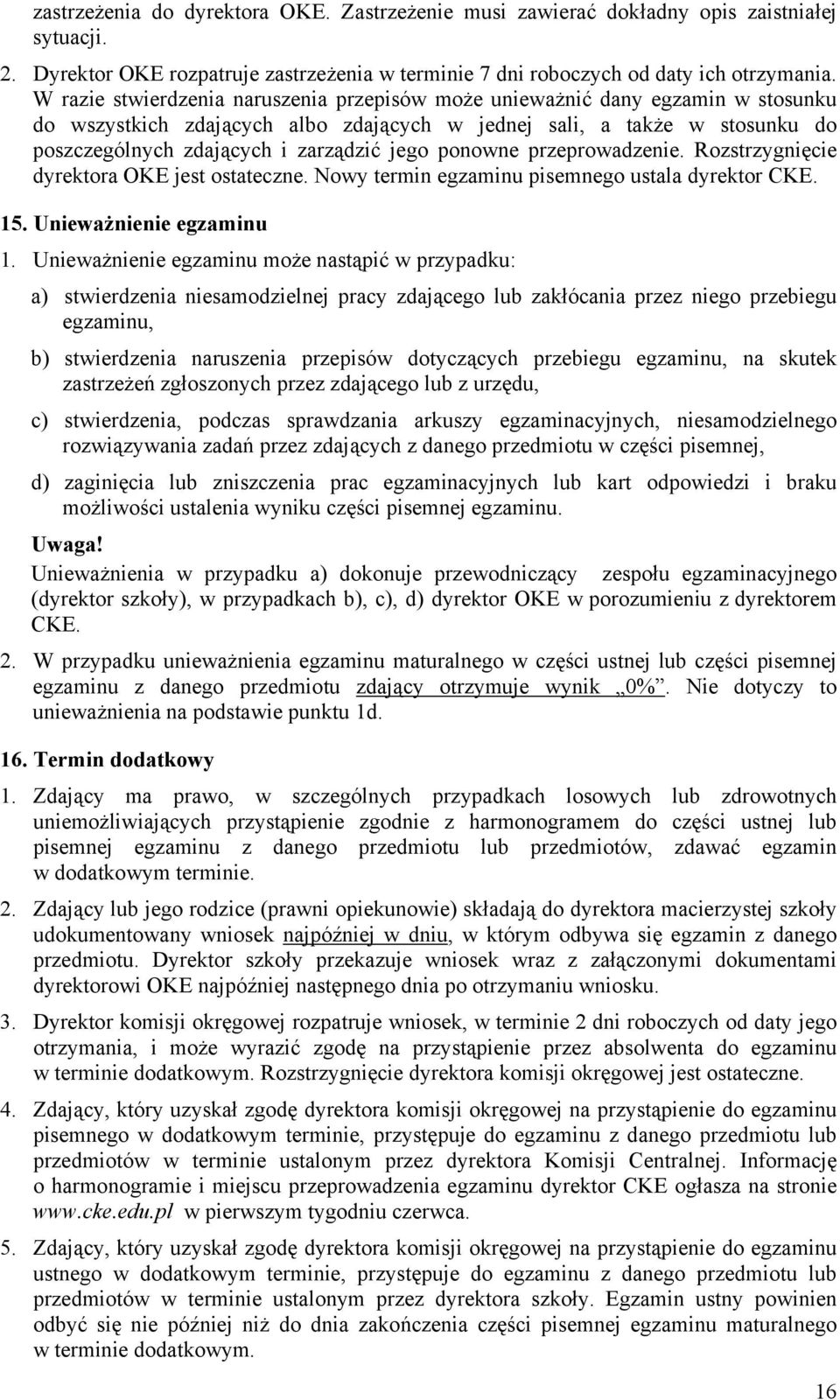 zastrzeżenia do dyrektora OKE. Zastrzeżenie musi zawierać dokładny opis zaistniałej sytuacji.

2. Dyrektor OKE rozpatruje zastrzeżenia w terminie 7 dni roboczych od daty ich otrzymania. W razie stwierdzenia naruszenia przepisów może unieważnić dany egzamin w stosunku do wszystkich zdających albo zdających w jednej sali, a także w stosunku do poszczególnych zdających i zarządzić jego ponowne przeprowadzenie. Rozstrzygnięcie dyrektora OKE jest ostateczne. Nowy termin egzaminu pisemnego ustala dyrektor CKE.

15. Unieważnienie egzaminu

1. Unieważnienie egzaminu może nastąpić w przypadku:

a) stwierdzenia niesamodzielnej pracy zdającego lub zakłócania przez niego przebiegu egzaminu,

b) stwierdzenia naruszenia przepisów dotyczących przebiegu egzaminu, na skutek zastrzeżeń zgłoszonych przez zdającego lub z urzędu,

c) stwierdzenia, podczas sprawdzania arkuszy egzaminacyjnych, niesamodzielnego rozwiązywania zadań przez zdających z danego przedmiotu w części pisemnej,

d) zaginięcia lub zniszczenia prac egzaminacyjnych lub kart odpowiedzi i braku możliwości ustalenia wyniku części pisemnej egzaminu.

Uwaga!
Unieważnienia w przypadku a) dokonuje przewodniczący zespołu egzaminacyjnego (dyrektor szkoły), w przypadkach b), c), d) dyrektor OKE w porozumieniu z dyrektorem CKE.

2. W przypadku unieważnienia egzaminu maturalnego w części ustnej lub części pisemnej egzaminu z danego przedmiotu zdający otrzymuje wynik „0%”. Nie dotyczy to unieważnienia na podstawie punktu 1d.

16. Termin dodatkowy

1. Zdający ma prawo, w szczególnych przypadkach losowych lub zdrowotnych uniemożliwiających przystąpienie zgodnie z harmonogramem do części ustnej lub pisemnej egzaminu z danego przedmiotu lub przedmiotów, zdawać egzamin w dodatkowym terminie.

2. Zdający lub jego rodzice (prawni opiekunowie) składają do dyrektora macierzystej szkoły udokumentowany wniosek najpóźniej w dniu, w którym odbywa się egzamin z danego przedmiotu. Dyrektor szkoły przekazuje wniosek wraz z załączonymi dokumentami dyrektorowi OKE najpóźniej następnego dnia po otrzymaniu wniosku.

3. Dyrektor komisji okręgowej rozpatruje wniosek, w terminie 2 dni roboczych od daty jego otrzymania, i może wyrazić zgodę na przystąpienie przez absolwenta do egzaminu w terminie dodatkowym. Rozstrzygnięcie dyrektora komisji okręgowej jest ostateczne.

4. Zdający, który uzyskał zgodę dyrektora komisji okręgowej na przystąpienie do egzaminu pisemnego w dodatkowym terminie, przystępuje do egzaminu z danego przedmiotu lub przedmiotów w terminie ustalonym przez dyrektora Komisji Centralnej. Informację o harmonogramie i miejscu przeprowadzenia egzaminu dyrektor CKE ogłasza na stronie www.cke.edu.pl w pierwszym tygodniu czerwca.

5. Zdający, który uzyskał zgodę dyrektora komisji okręgowej na przystąpienie do egzaminu ustnego w dodatkowym terminie, przystępuje do egzaminu z danego przedmiotu lub przedmiotów w terminie ustalonym przez dyrektora szkoły. Egzamin ustny powinien odbyć się nie później niż do dnia zakończenia części pisemnej egzaminu maturalnego w terminie dodatkowym.

16